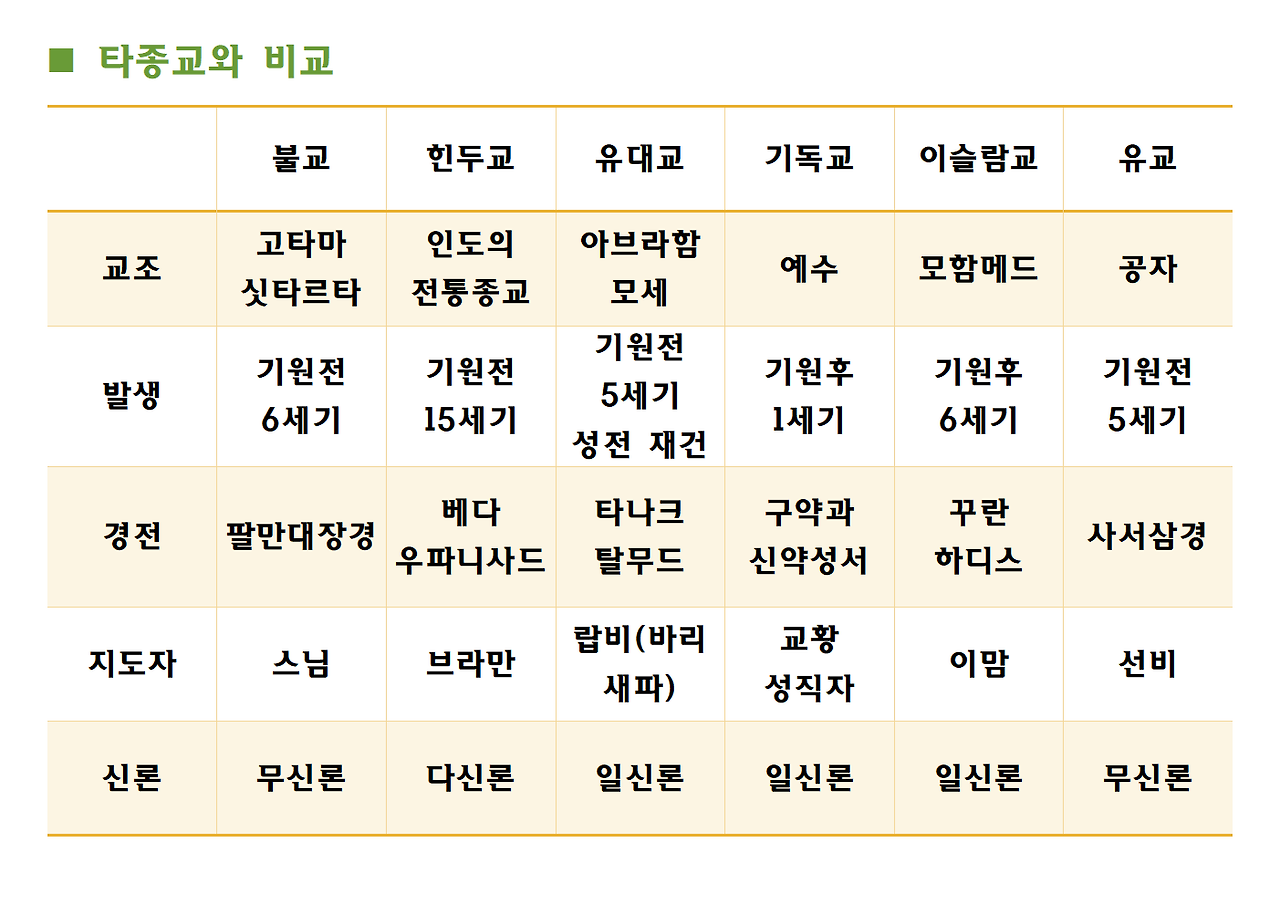 ■ 타종교와 비교

|  | 불교 | 힌두교 | 유대교 | 기독교 | 이슬람교 | 유교 |
|---|---|---|---|---|---|---|
| 교조 | 고타마 싯타르타 | 인도의 전통종교 | 아브라함 모세 | 예수 | 모함메드 | 공자 |
| 발생 | 기원전 6세기 | 기원전 15세기 | 기원전 5세기 성전 재건 | 기원후 1세기 | 기원후 6세기 | 기원전 5세기 |
| 경전 | 팔만대장경 | 베다 우파니사드 | 타나크 탈무드 | 구약과 신약성서 | 꾸란 하디스 | 사서삼경 |
| 지도자 | 스님 | 브라만 | 랍비(바리새파) | 교황 성직자 | 이맘 | 선비 |
| 신론 | 무신론 | 다신론 | 일신론 | 일신론 | 일신론 | 무신론 |